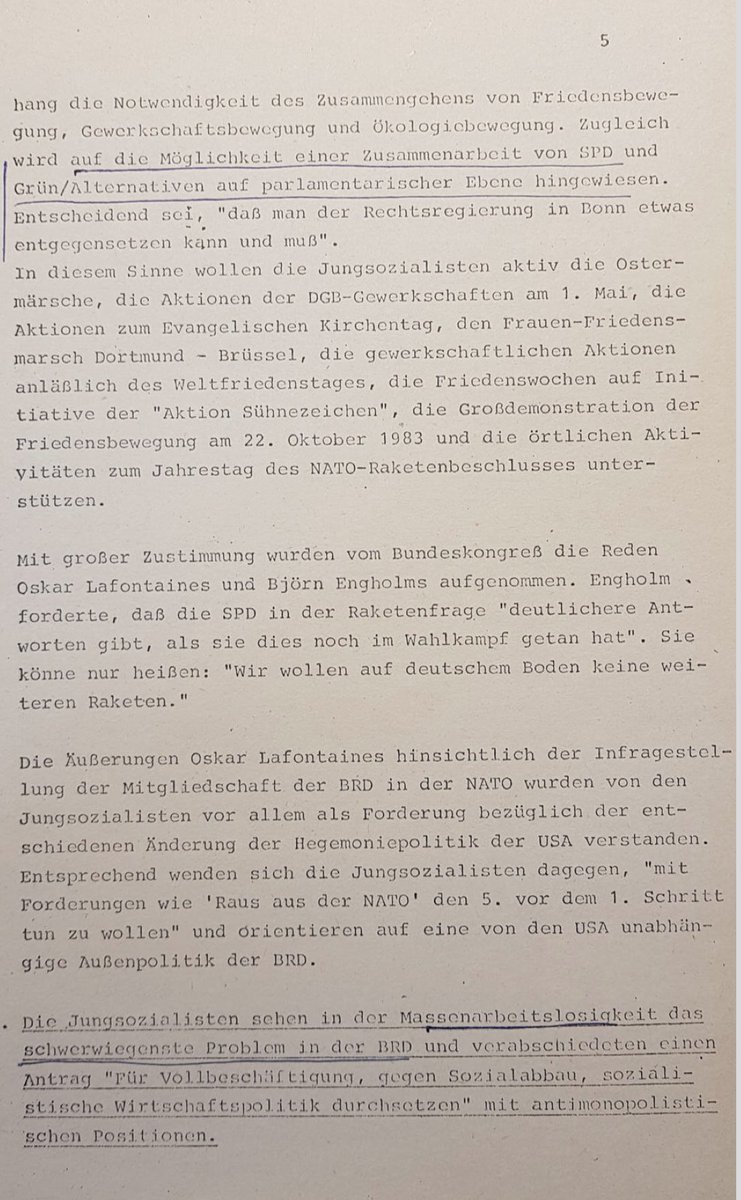 5

hang die Notwendigkeit des Zusammengehens von Friedensbewegung, Gewerkschaftsbewegung und Ökologiebewegung. Zugleich wird auf die Möglichkeit einer Zusammenarbeit von SPD und Grün/Alternativen auf parlamentarischer Ebene hingewiesen. Entscheidend sei, "daß man der Rechtsregierung in Bonn etwas entgegensetzen kann und muß".
In diesem Sinne wollen die Jungsozialisten aktiv die Ostermärsche, die Aktionen der DGB-Gewerkschaften am 1. Mai, die Aktionen zum Evangelischen Kirchentag, den Frauen-Friedensmarsch Dortmund - Brüssel, die gewerkschaftlichen Aktionen anläßlich des Weltfriedenstages, die Friedenswochen auf Initiative der "Aktion Sühnezeichen", die Großdemonstration der Friedensbewegung am 22. Oktober 1983 und die örtlichen Aktivitäten zum Jahrestag des NATO-Raketenbeschlusses unterstützen.

Mit großer Zustimmung wurden vom Bundeskongreß die Reden Oskar Lafontaines und Björn Engholms aufgenommen. Engholm forderte, daß die SPD in der Raketenfrage "deutlichere Antworten gibt, als sie dies noch im Wahlkampf getan hat". Sie könne nur heißen: "Wir wollen auf deutschem Boden keine weiteren Raketen."

Die Äußerungen Oskar Lafontaines hinsichtlich der Infragestellung der Mitgliedschaft der BRD in der NATO wurden von den Jungsozialisten vor allem als Forderung bezüglich der entschiedenen Änderung der Hegemoniepolitik der USA verstanden. Entsprechend wenden sich die Jungsozialisten dagegen, "mit Forderungen wie 'Raus aus der NATO' den 5. vor dem 1. Schritt tun zu wollen" und orientieren auf eine von den USA unabhängige Außenpolitik der BRD.

. Die Jungsozialisten sehen in der Massenarbeitslosigkeit das schwerwiegenste Problem in der BRD und verabschiedeten einen Antrag "Für Vollbeschäftigung, gegen Sozialabbau, sozialistische Wirtschaftspolitik durchsetzen" mit antimonopolistischen Positionen.